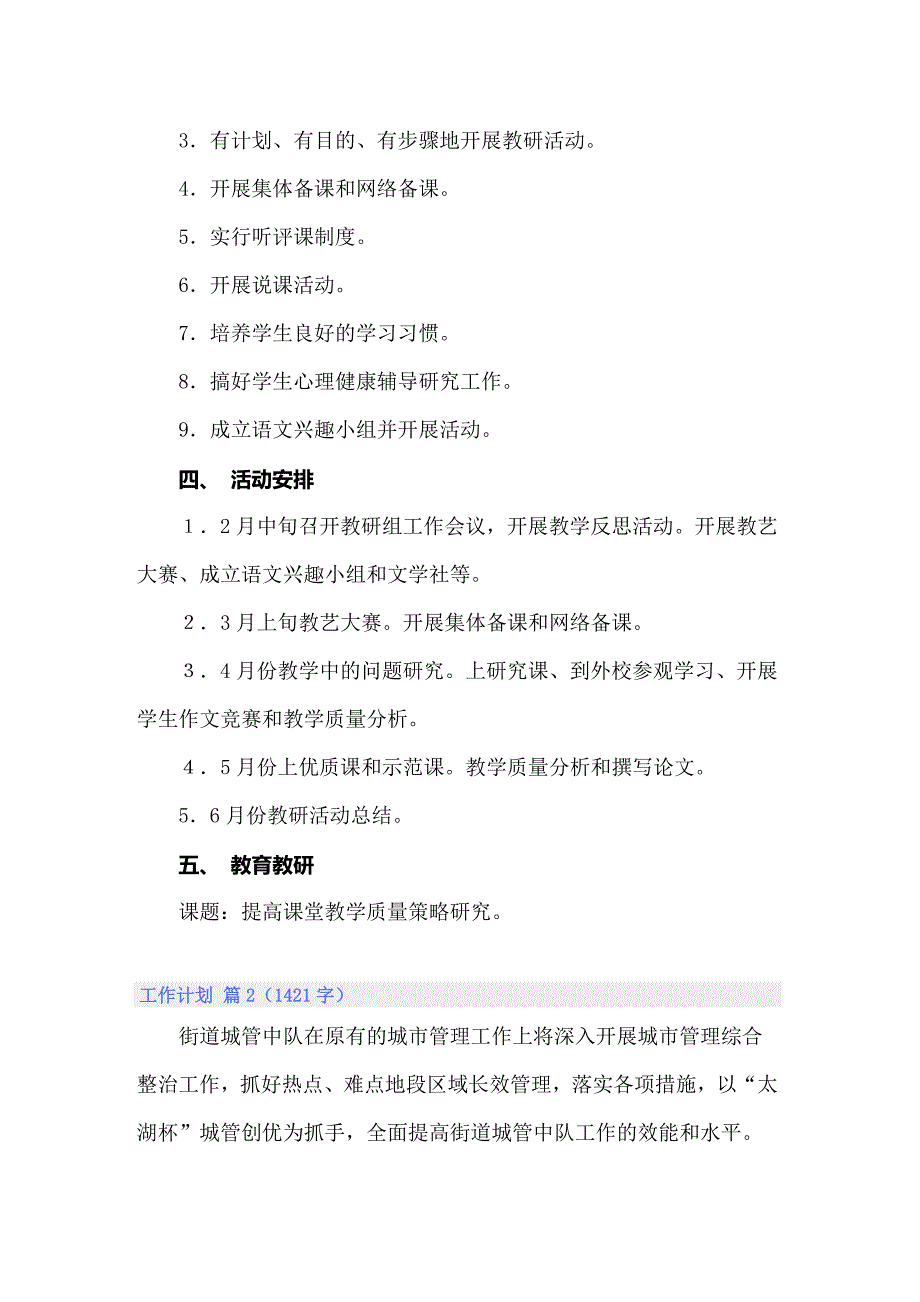 3．有计划、有目的、有步骤地开展教研活动。

4．开展集体备课和网络备课。

5．实行听评课制度。

6．开展说课活动。

7．培养学生良好的学习习惯。

8．搞好学生心理健康辅导研究工作。

9．成立语文兴趣小组并开展活动。

四、 活动安排

１．2月中旬召开教研组工作会议，开展教学反思活动。开展教艺大赛、成立语文兴趣小组和文学社等。

２．3月上旬教艺大赛。开展集体备课和网络备课。

３．4月份教学中的问题研究。上研究课、到外校参观学习、开展学生作文竞赛和教学质量分析。

４．5月份上优质课和示范课。教学质量分析和撰写论文。

5．6月份教研活动总结。

五、 教育教研

课题：提高课堂教学质量策略研究。

工作计划 篇2（1421字）

街道城管中队在原有的城市管理工作上将深入开展城市管理综合整治工作，抓好热点、难点地段区域长效管理，落实各项措施，以“太湖杯”城管创优为抓手，全面提高街道城管中队工作的效能和水平。